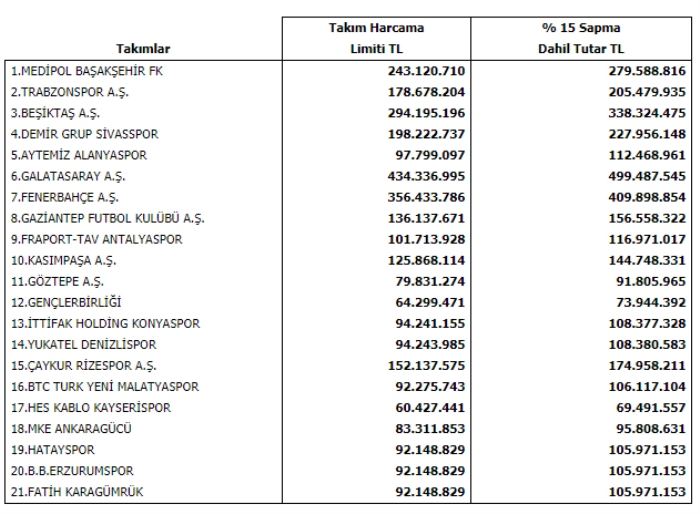 | Takımlar | Takım Harcama Limiti TL | % 15 Sapma Dahil Tutar TL |
|---|---|---|
| 1.MEDİPOL BAŞAKŞEHİR FK | 243.120.710 | 279.588.816 |
| 2.TRABZONSPOR A.Ş. | 178.678.204 | 205.479.935 |
| 3.BEŞİKTAŞ A.Ş. | 294.195.196 | 338.324.475 |
| 4.DEMİR GRUP SİVASSPOR | 198.222.737 | 227.956.148 |
| 5.AYTEMİZ ALANYASPOR | 97.799.097 | 112.468.961 |
| 6.GALATASARAY A.Ş. | 434.336.995 | 499.487.545 |
| 7.FENERBAHÇE A.Ş. | 356.433.786 | 409.898.854 |
| 8.GAZİANTEP FUTBOL KULÜBÜ A.Ş. | 136.137.671 | 156.558.322 |
| 9.FRAPORT-TAV ANTALYASPOR | 101.713.928 | 116.971.017 |
| 10.KASIMPAŞA A.Ş. | 125.868.114 | 144.748.331 |
| 11.GÖZTEPE A.Ş. | 79.831.274 | 91.805.965 |
| 12.GENÇLERBİRLİĞİ | 64.299.471 | 73.944.392 |
| 13.İTTİFAK HOLDİNG KONYASPOR | 94.241.155 | 108.377.328 |
| 14.YUKATEL DENİZLİSPOR | 94.243.985 | 108.380.583 |
| 15.ÇAYKUR RİZESPOR A.Ş. | 152.137.575 | 174.958.211 |
| 16.BTC TURK YENİ MALATYASPOR | 92.275.743 | 106.117.104 |
| 17.HES KABLO KAYSERİSPOR | 60.427.441 | 69.491.557 |
| 18.MKE ANKARAGÜCÜ | 83.311.853 | 95.808.631 |
| 19.HATAYSPOR | 92.148.829 | 105.971.153 |
| 20.B.B.ERZURUMSPOR | 92.148.829 | 105.971.153 |
| 21.FATİH KARAGÜMRÜK | 92.148.829 | 105.971.153 |